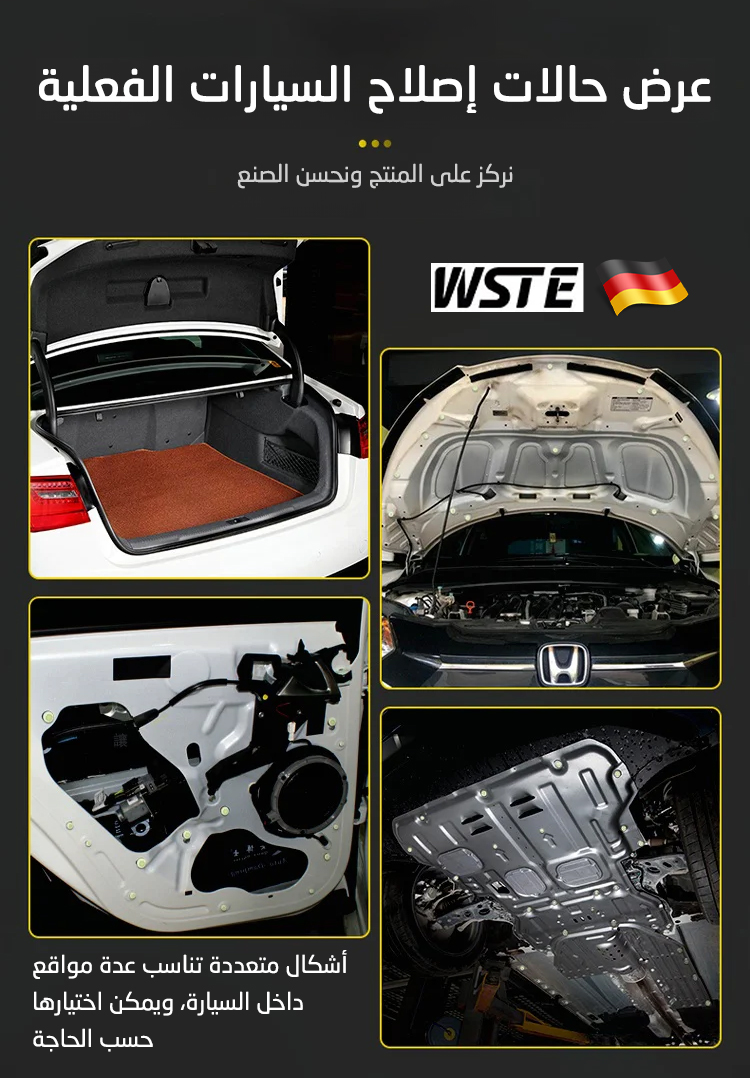 عرض حالات إصلاح السيارات الفعلية

نركز على المنتج ونحسن الصنع

WSTE

أشكال متعددة تناسب عدة مواقع داخل السيارة، ويمكن اختيارها حسب الحاجة